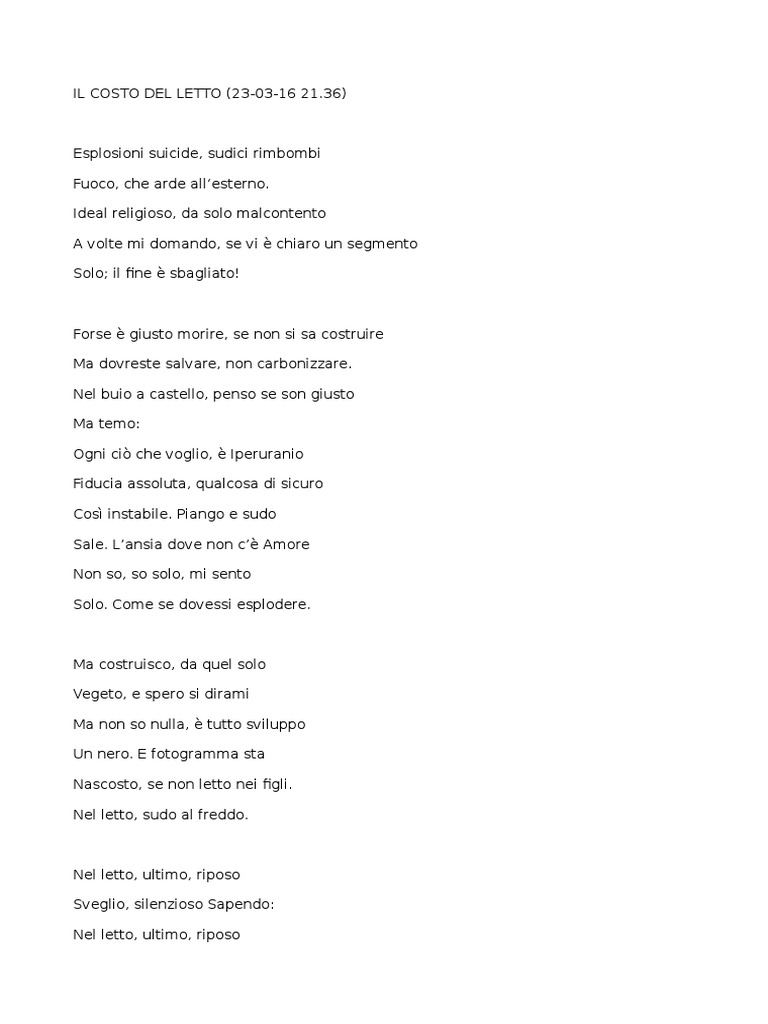 IL COSTO DEL LETTO (23-03-16 21.36)

Esplosioni suicide, sudici rimbombi
Fuoco, che arde all’esterno.
Ideal religioso, da solo malcontento
A volte mi domando, se vi è chiaro un segmento
Solo; il fine è sbagliato!

Forse è giusto morire, se non si sa costruire
Ma dovreste salvare, non carbonizzare.
Nel buio a castello, penso se son giusto
Ma temo:
Ogni ciò che voglio, è Iperuranio
Fiducia assoluta, qualcosa di sicuro
Così instabile. Piango e sudo
Sale. L’ansia dove non c’è Amore
Non so, so solo, mi sento
Solo. Come se dovessi esplodere.

Ma costruisco, da quel solo
Vegeto, e spero si dirami
Ma non so nulla, è tutto sviluppo
Un nero. E fotogramma sta
Nascosto, se non letto nei figli.
Nel letto, sudo al freddo.

Nel letto, ultimo, riposo
Sveglio, silenzioso Sapendo:
Nel letto, ultimo, riposo